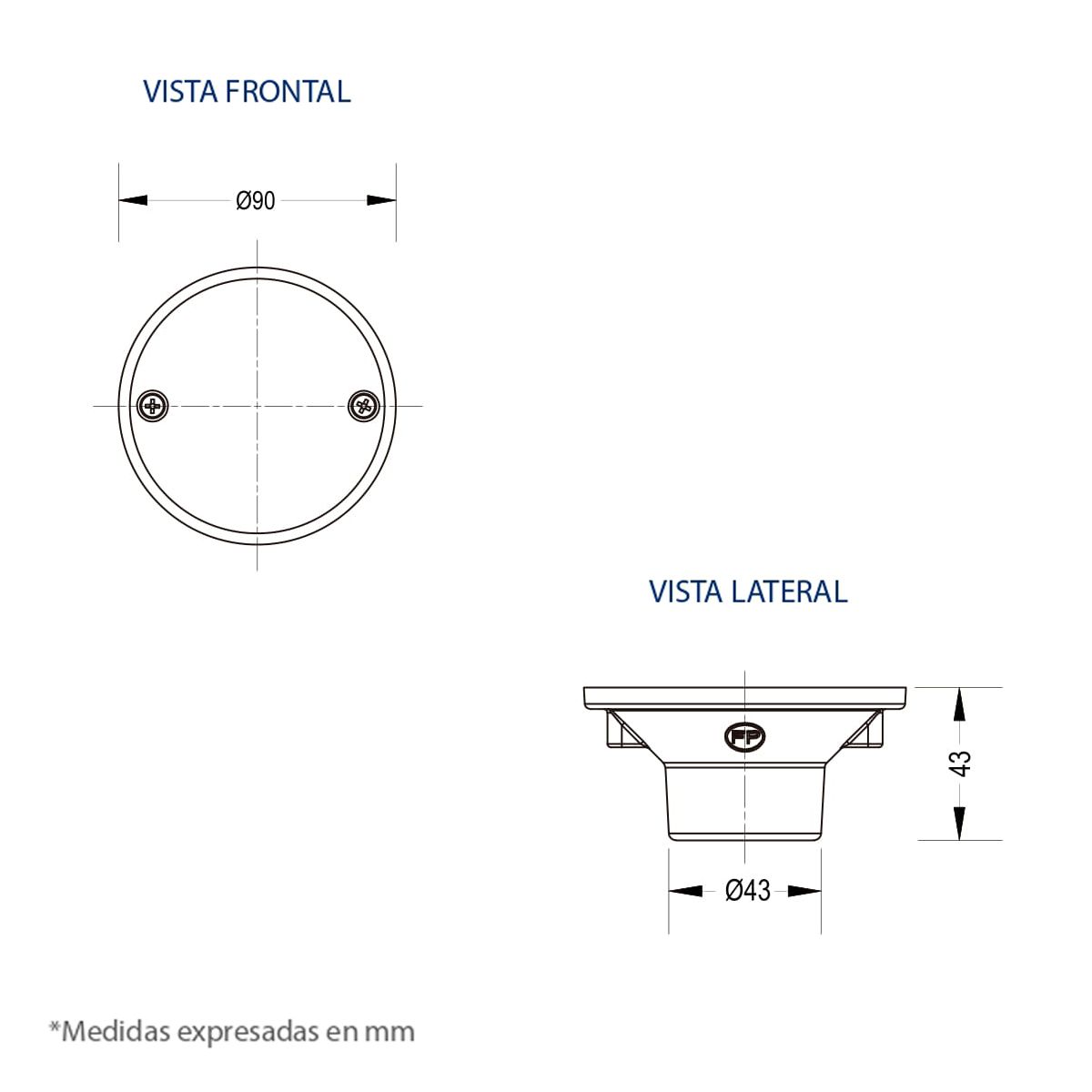 VISTA FRONTAL

Ø90

VISTA LATERAL

FP

43

Ø43

*Medidas expresadas en mm